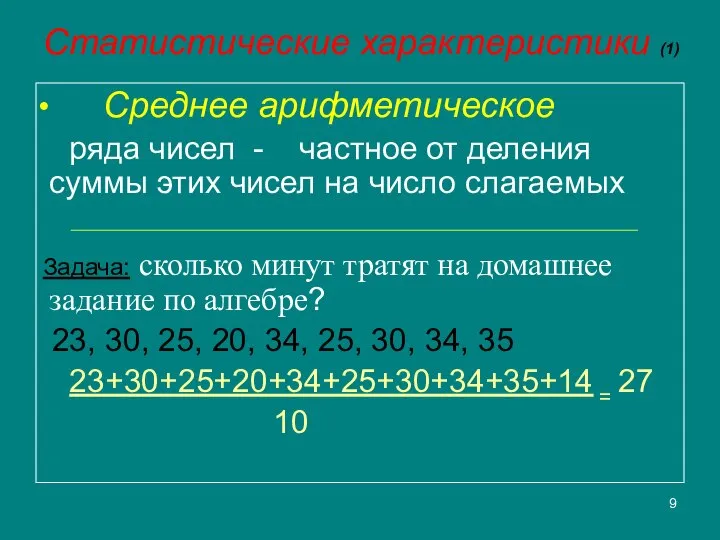 Статистические характеристики (1)

• Среднее арифметическое ряда чисел - частное от деления суммы этих чисел на число слагаемых

Задача: сколько минут тратят на домашнее задание по алгебре?

23, 30, 25, 20, 34, 25, 30, 34, 35

$\frac{23+30+25+20+34+25+30+34+35+14}{10} = 27$

9